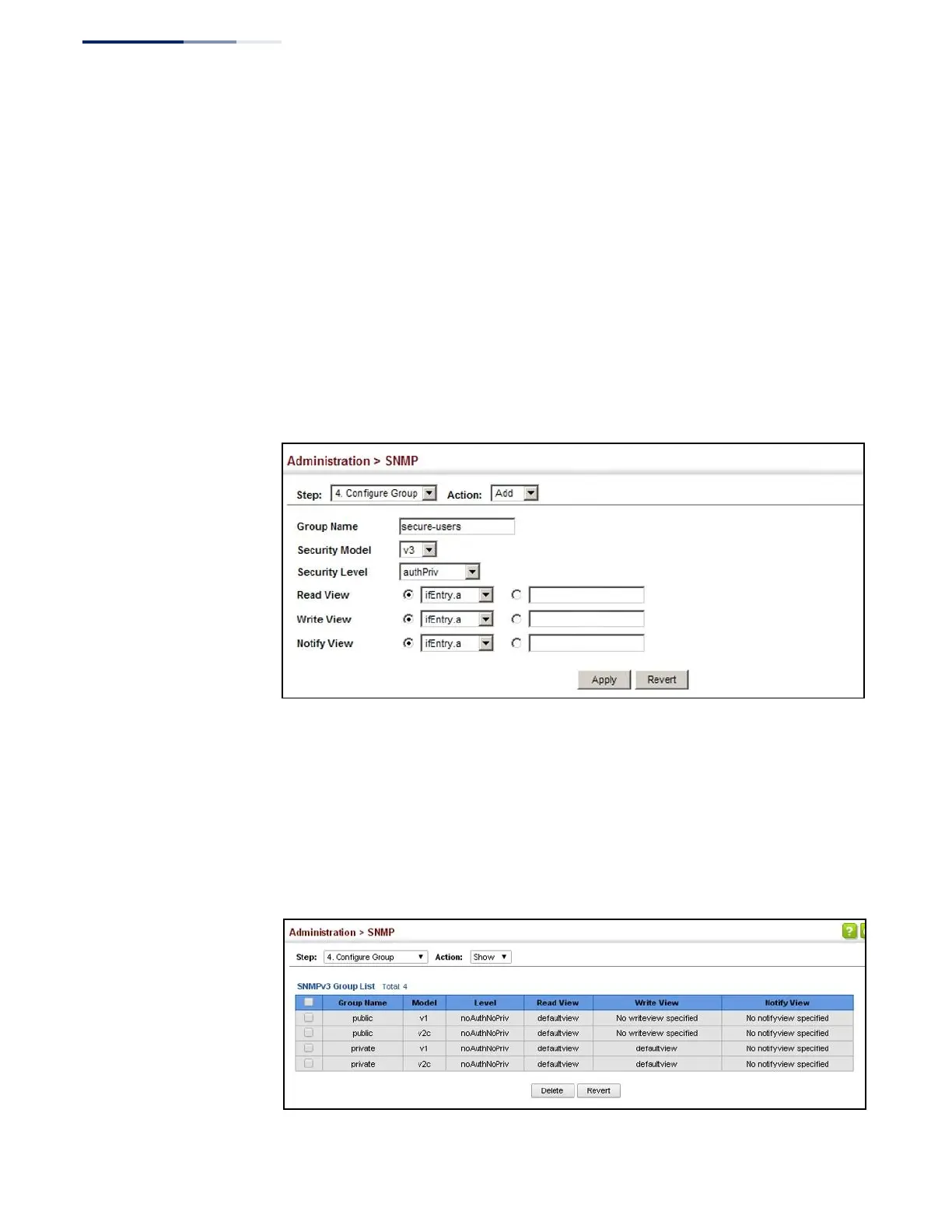 Administration > SNMP

Step: 4. Configure Group Action: Add

Group Name secure-users
Security Model v3
Security Level authPriv
Read View ifEntry.a
Write View ifEntry.a
Notify View ifEntry.a

Apply Revert

Administration > SNMP

Step: 4. Configure Group Action: Show

SNMPv3 Group List Total: 4

| ☐ | Group Name | Model | Level | Read View | Write View | Notify View |
|---|---|---|---|---|---|---|
| ☐ | public | v1 | noAuthNoPriv | defaultview | No writeview specified | No notifyview specified |
| ☐ | public | v2c | noAuthNoPriv | defaultview | No writeview specified | No notifyview specified |
| ☐ | private | v1 | noAuthNoPriv | defaultview | defaultview | No notifyview specified |
| ☐ | private | v2c | noAuthNoPriv | defaultview | defaultview | No notifyview specified |

Delete Revert